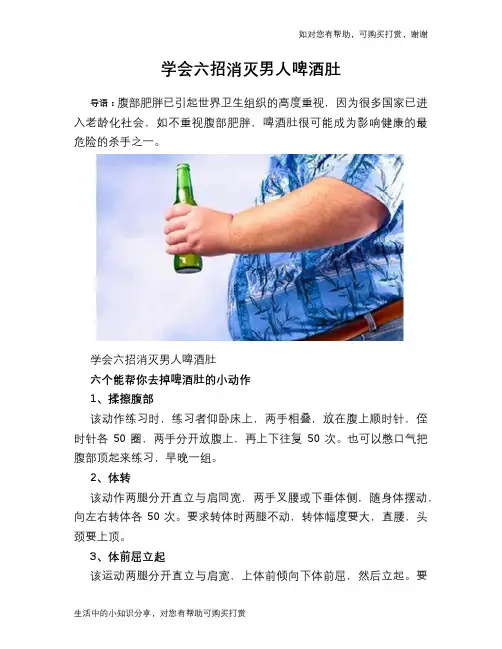 如对您有帮助，可购买打赏，谢谢

学会六招消灭男人啤酒肚

导语：腹部肥胖已引起世界卫生组织的高度重视，因为很多国家已进入老龄化社会，如不重视腹部肥胖，啤酒肚很可能成为影响健康的最危险的杀手之一。

学会六招消灭男人啤酒肚

六个能帮你去掉啤酒肚的小动作

1、揉擦腹部

该动作练习时，练习者仰卧床上，两手相叠，放在腹上顺时针，侄时针各 50 圈，两手分开放腹上，再上下往复 50 次。也可以憋口气把腹部顶起来练习，早晚一组。

2、体转

该动作两腿分开直立与肩同宽，两手叉腰或下垂体侧，随身体摆动，向左右转体各 50 次。要求转体时两腿不动，转体幅度要大，直腰，头颈要上顶。

3、体前屈立起

该运动两腿分开直立与肩宽，上体前倾向下体前屈，然后立起。要

生活中的小知识分享，对您有帮助可购买打赏